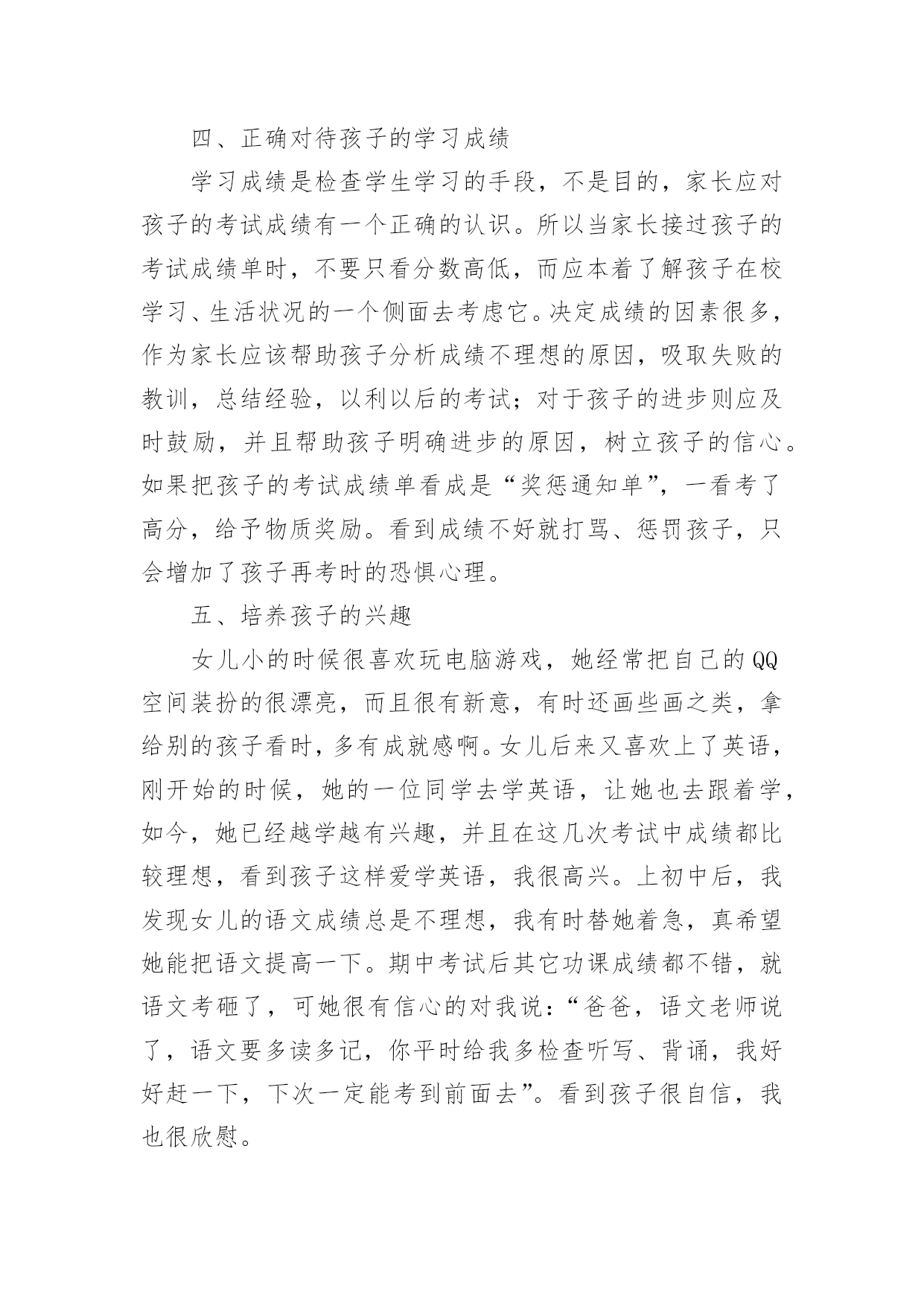 四、正确对待孩子的学习成绩

学习成绩是检查学生学习的手段，不是目的，家长应对孩子的考试成绩有一个正确的认识。所以当家长接过孩子的考试成绩单时，不要只看分数高低，而应本着了解孩子在校学习、生活状况的一个侧面去考虑它。决定成绩的因素很多，作为家长应该帮助孩子分析成绩不理想的原因，吸取失败的教训，总结经验，以利以后的考试；对于孩子的进步则应及时鼓励，并且帮助孩子明确进步的原因，树立孩子的信心。如果把孩子的考试成绩单看成是“奖惩通知单”，一看考了高分，给予物质奖励。看到成绩不好就打骂、惩罚孩子，只会增加了孩子再考时的恐惧心理。

五、培养孩子的兴趣

女儿小的时候很喜欢玩电脑游戏，她经常把自己的QQ空间装扮的很漂亮，而且很有新意，有时还画些画之类，拿给别的孩子看时，多有成就感啊。女儿后来又喜欢上了英语，刚开始的时候，她的一位同学去学英语，让她也去跟着学，如今，她已经越学越有兴趣，并且在这几次考试中成绩都比较理想，看到孩子这样爱学英语，我很高兴。上初中后，我发现女儿的语文成绩总是不理想，我有时替她着急，真希望她能把语文提高一下。期中考试后其它功课成绩都不错，就语文考砸了，可她很有信心的对我说：“爸爸，语文老师说了，语文要多读多记，你平时给我多检查听写、背诵，我好好赶一下，下次一定能考到前面去”。看到孩子很自信，我也很欣慰。